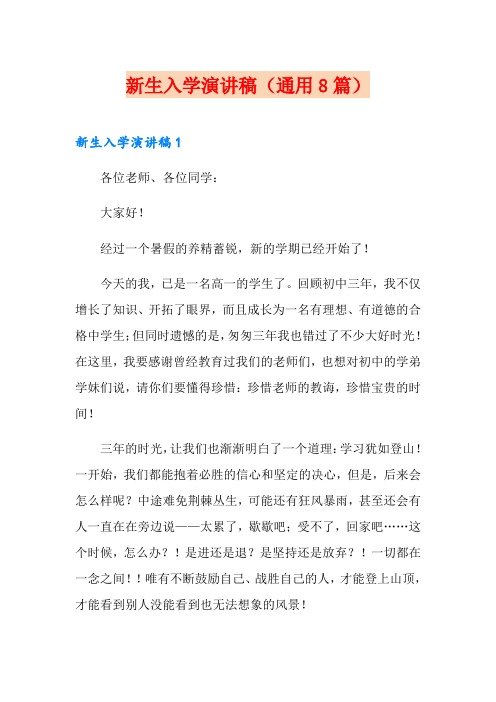 新生入学演讲稿（通用8篇）

新生入学演讲稿1

各位老师、各位同学：

大家好！

经过一个暑假的养精蓄锐，新的学期已经开始了！

今天的我，已是一名高一的学生了。回顾初中三年，我不仅增长了知识、开拓了眼界，而且成长为一名有理想、有道德的合格中学生；但同时遗憾的是，匆匆三年我也错过了不少大好时光！在这里，我要感谢曾经教育过我们的老师们，也想对初中的学弟学妹们说，请你们要懂得珍惜：珍惜老师的教诲，珍惜宝贵的时间！

三年的时光，让我们也渐渐明白了一个道理：学习犹如登山！一开始，我们都能抱着必胜的信心和坚定的决心，但是，后来会怎么样呢？中途难免荆棘丛生，可能还有狂风暴雨，甚至还会有人一直在在旁边说——太累了，歇歇吧；受不了，回家吧……这个时候，怎么办？！是进还是退？是坚持还是放弃？！一切都在一念之间！！唯有不断鼓励自己、战胜自己的人，才能登上山顶，才能看到别人没能看到也无法想象的风景！